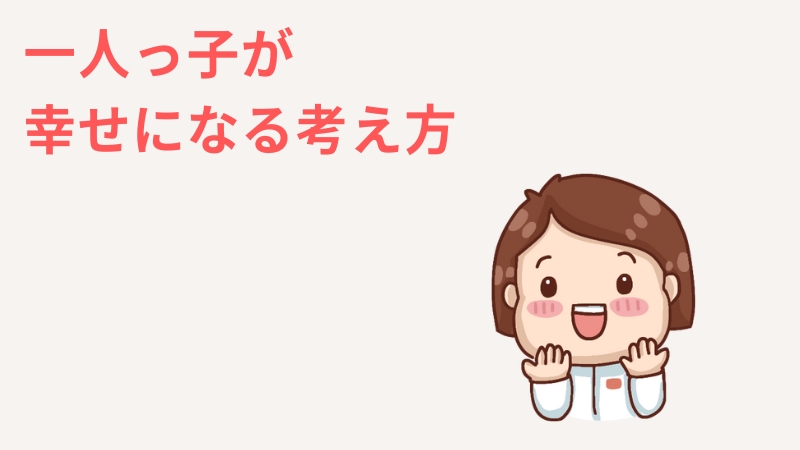 一人っ子が
幸せになる考え方